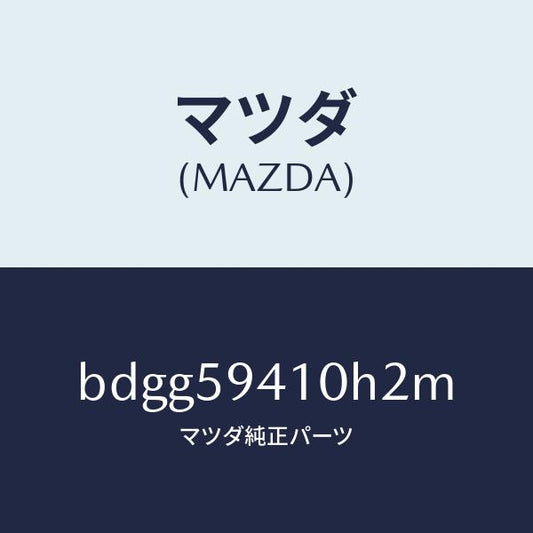 マツダ
(MAZDA)

bdgg59410h2m
マツダ純正パーツ